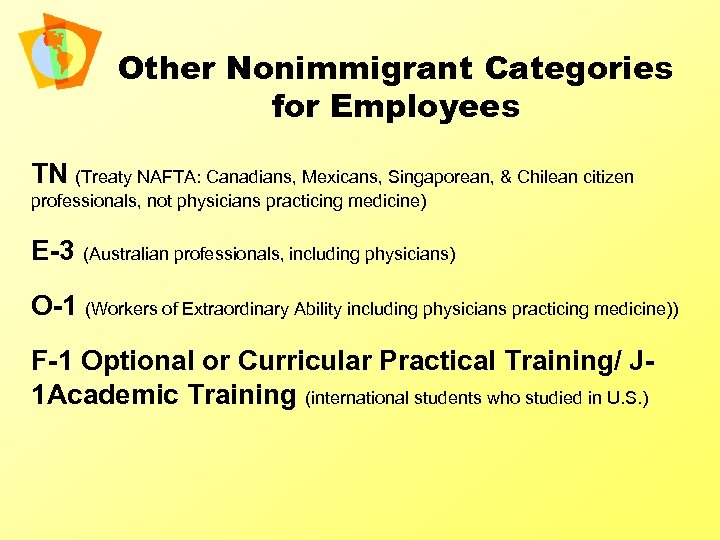 Other Nonimmigrant Categories for Employees

TN (Treaty NAFTA: Canadians, Mexicans, Singaporean, & Chilean citizen professionals, not physicians practicing medicine)

E-3 (Australian professionals, including physicians)

O-1 (Workers of Extraordinary Ability including physicians practicing medicine))

F-1 Optional or Curricular Practical Training/ J-1Academic Training (international students who studied in U.S.)